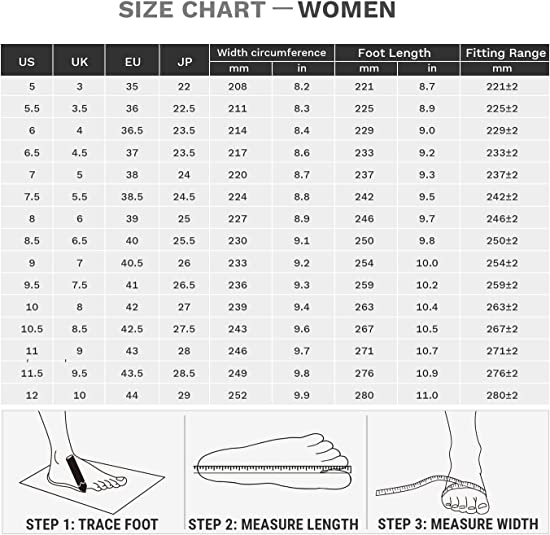 SIZE CHART — WOMEN

| US | UK | EU | JP | Width circumference mm | Width circumference in | Foot Length mm | Foot Length in | Fitting Range mm |
|---|---|---|---|---|---|---|---|---|
| 5 | 3 | 35 | 22 | 208 | 8.2 | 221 | 8.7 | 221±2 |
| 5.5 | 3.5 | 36 | 22.5 | 211 | 8.3 | 225 | 8.9 | 225±2 |
| 6 | 4 | 36.5 | 23.5 | 214 | 8.4 | 229 | 9.0 | 229±2 |
| 6.5 | 4.5 | 37 | 23.5 | 217 | 8.6 | 233 | 9.2 | 233±2 |
| 7 | 5 | 38 | 24 | 220 | 8.7 | 237 | 9.3 | 237±2 |
| 7.5 | 5.5 | 38.5 | 24.5 | 224 | 8.8 | 242 | 9.5 | 242±2 |
| 8 | 6 | 39 | 25 | 227 | 8.9 | 246 | 9.7 | 246±2 |
| 8.5 | 6.5 | 40 | 25.5 | 230 | 9.1 | 250 | 9.8 | 250±2 |
| 9 | 7 | 40.5 | 26 | 233 | 9.2 | 254 | 10.0 | 254±2 |
| 9.5 | 7.5 | 41 | 26.5 | 236 | 9.3 | 259 | 10.2 | 259±2 |
| 10 | 8 | 42 | 27 | 239 | 9.4 | 263 | 10.4 | 263±2 |
| 10.5 | 8.5 | 42.5 | 27.5 | 243 | 9.6 | 267 | 10.5 | 267±2 |
| 11 | 9 | 43 | 28 | 246 | 9.7 | 271 | 10.7 | 271±2 |
| 11.5 | 9.5 | 43.5 | 28.5 | 249 | 9.8 | 276 | 10.9 | 276±2 |
| 12 | 10 | 44 | 29 | 252 | 9.9 | 280 | 11.0 | 280±2 |

STEP 1: TRACE FOOT

STEP 2: MEASURE LENGTH

STEP 3: MEASURE WIDTH